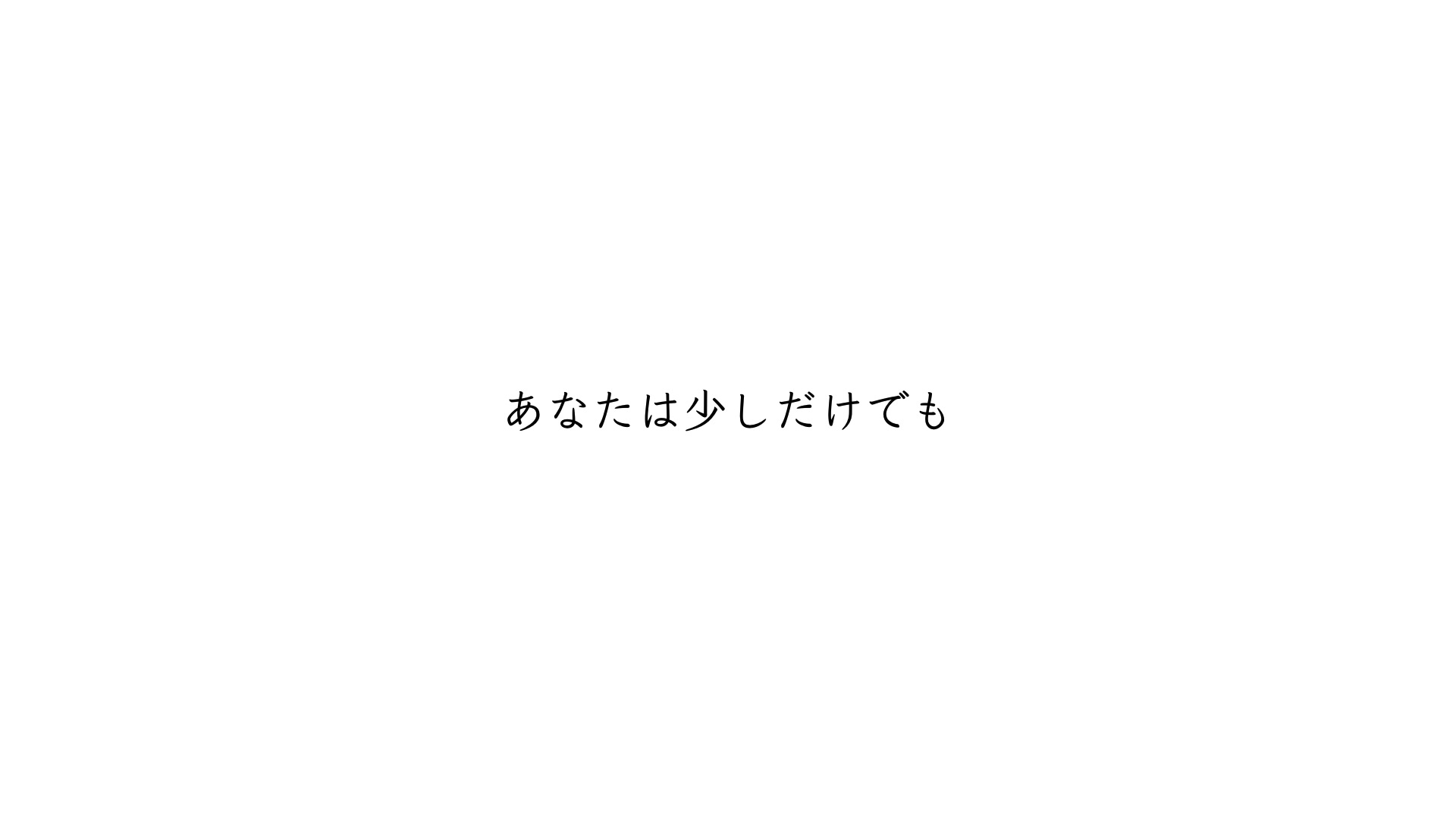 あなたは少しだけでも